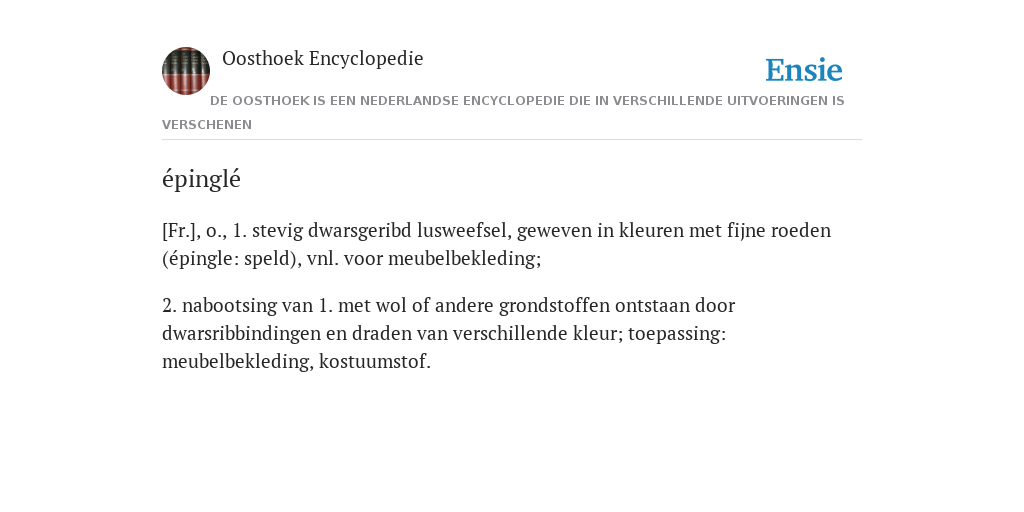 Oosthoek Encyclopedie

Ensie

DE OOSTHOEK IS EEN NEDERLANDSE ENCYCLOPEDIE DIE IN VERSCHILLENDE UITVOERINGEN IS VERSCHENEN

épinglé

[Fr.], o., 1. stevig dwarsgeribd lusweefsel, geweven in kleuren met fijne roeden (épingle: speld), vnl. voor meubelbekleding;

2. nabootsing van 1. met wol of andere grondstoffen ontstaan door dwarsribbindingen en draden van verschillende kleur; toepassing: meubelbekleding, kostuumstof.